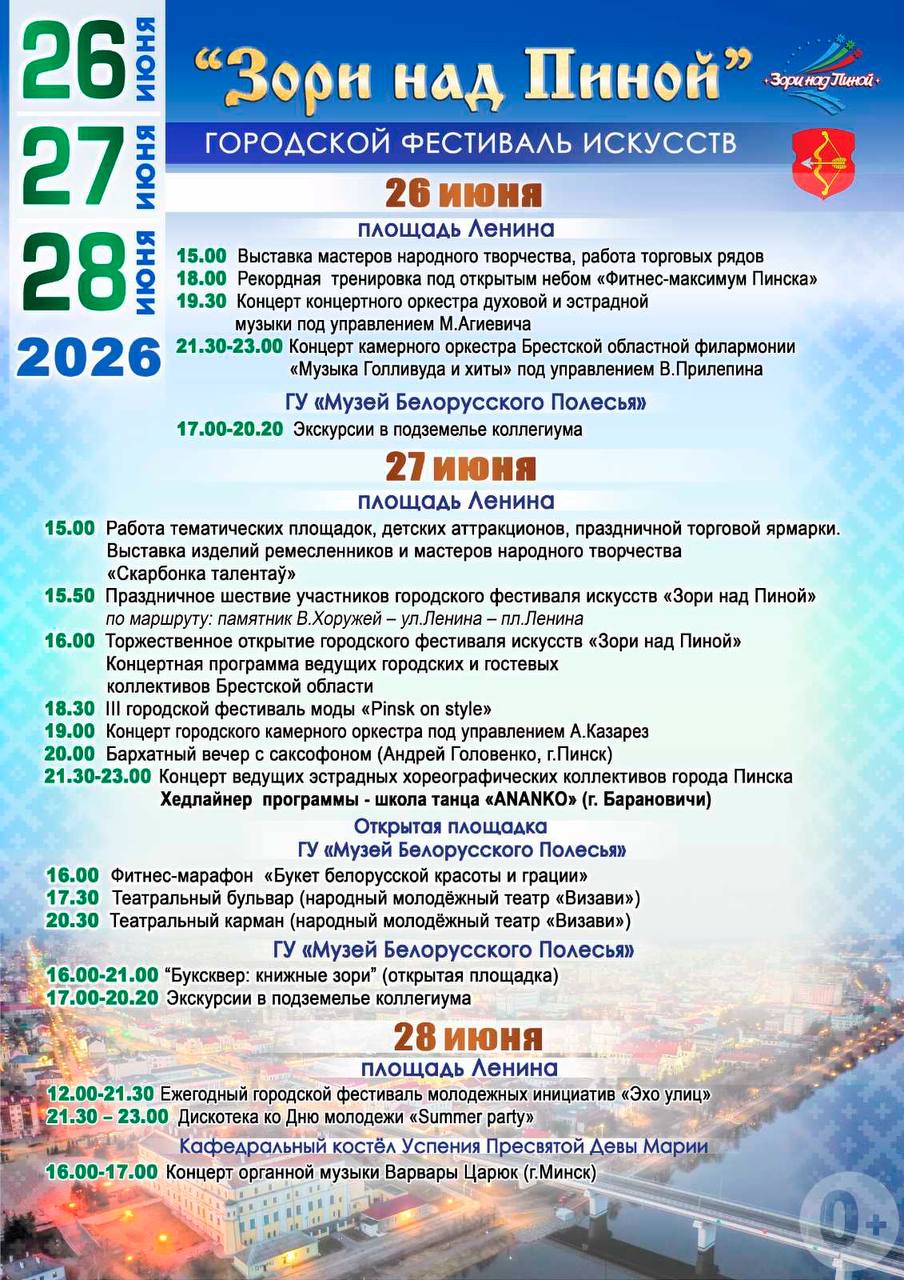 26 июня
27 июня
28 июня
2026

"Зори над Пиной"

Зори над Пиной

ГОРОДСКОЙ ФЕСТИВАЛЬ ИСКУССТВ

26 июня

площадь Ленина

15.00 Выставка мастеров народного творчества, работа торговых рядов
18.00 Рекордная тренировка под открытым небом «Фитнес-максимум Пинска»
19.30 Концерт концертного оркестра духовой и эстрадной музыки под управлением М.Агиевича
21.30-23.00 Концерт камерного оркестра Брестской областной филармонии «Музыка Голливуда и хиты» под управлением В.Прилепина

ГУ «Музей Белорусского Полесья»

17.00-20.20 Экскурсии в подземелье коллегиума

27 июня

площадь Ленина

15.00 Работа тематических площадок, детских аттракционов, праздничной торговой ярмарки. Выставка изделий ремесленников и мастеров народного творчества «Скарбонка талентаў»
15.50 Праздничное шествие участников городского фестиваля искусств «Зори над Пиной» по маршруту: памятник В.Хоружей – ул.Ленина – пл.Ленина
16.00 Торжественное открытие городского фестиваля искусств «Зори над Пиной» Концертная программа ведущих городских и гостевых коллективов Брестской области
18.30 III городской фестиваль моды «Pinsk on style»
19.00 Концерт городского камерного оркестра под управлением А.Казарез
20.00 Бархатный вечер с саксофоном (Андрей Головенко, г.Пинск)
21.30-23.00 Концерт ведущих эстрадных хореографических коллективов города Пинска
Хедлайнер программы - школа танца «ANANKO» (г. Барановичи)

Открытая площадка
ГУ «Музей Белорусского Полесья»

16.00 Фитнес-марафон «Букет белорусской красоты и грации»
17.30 Театральный бульвар (народный молодёжный театр «Визави»)
20.30 Театральный карман (народный молодёжный театр «Визави»)

ГУ «Музей Белорусского Полесья»

16.00-21.00 "Буксквер: книжные зори" (открытая площадка)
17.00-20.20 Экскурсии в подземелье коллегиума

28 июня

площадь Ленина

12.00-21.30 Ежегодный городской фестиваль молодежных инициатив «Эхо улиц»
21.30 – 23.00 Дискотека ко Дню молодежи «Summer party»

Кафедральный костёл Успения Пресвятой Девы Марии

16.00-17.00 Концерт органной музыки Варвары Царюк (г.Минск)

0+